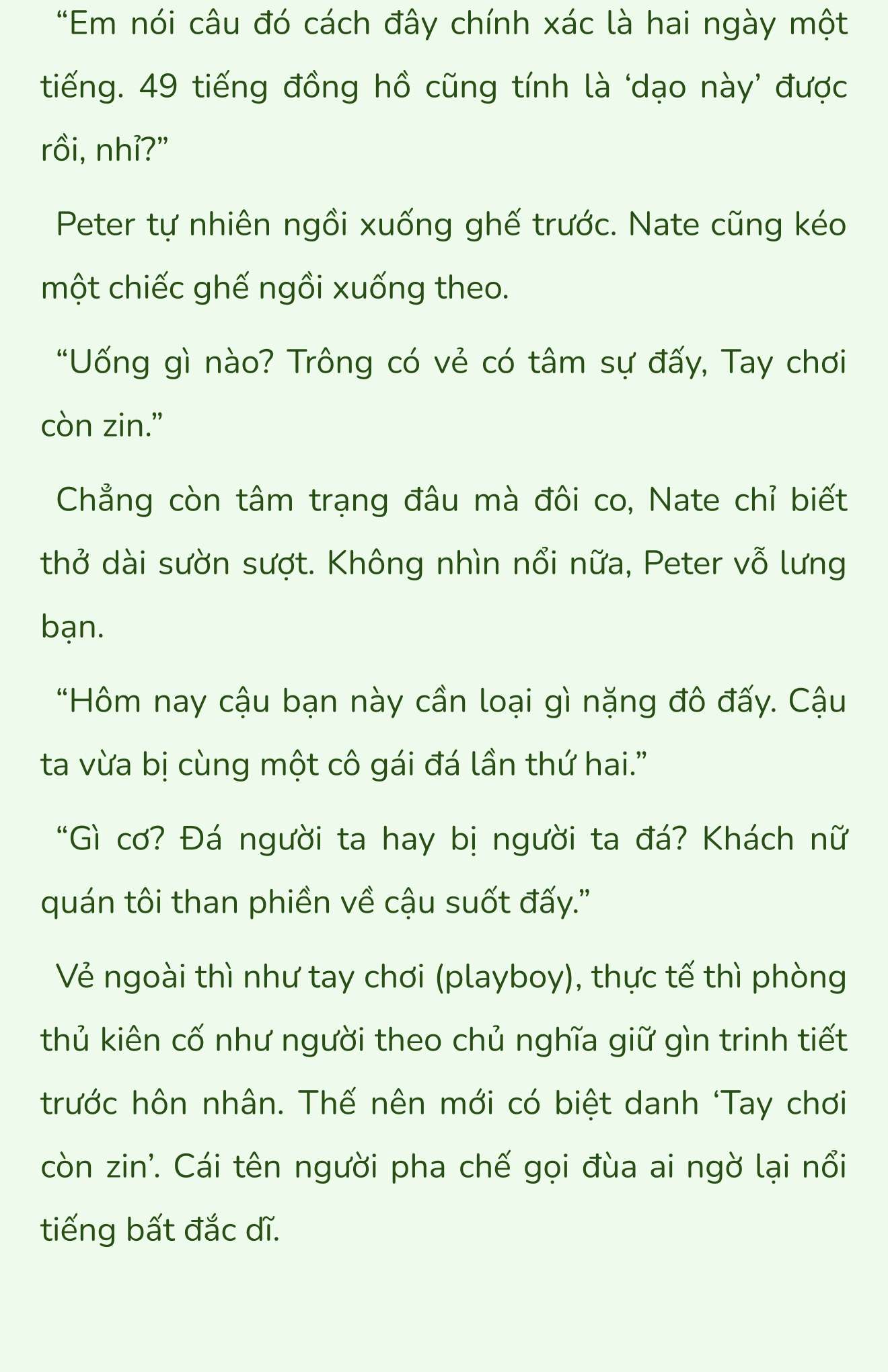 “Em nói câu đó cách đây chính xác là hai ngày một tiếng. 49 tiếng đồng hồ cũng tính là ‘dạo này’ được rồi, nhỉ?”

Peter tự nhiên ngồi xuống ghế trước. Nate cũng kéo một chiếc ghế ngồi xuống theo.

“Uống gì nào? Trông có vẻ có tâm sự đấy, Tay chơi còn zin.”

Chẳng còn tâm trạng đâu mà đôi co, Nate chỉ biết thở dài sườn sượt. Không nhìn nổi nữa, Peter vỗ lưng bạn.

“Hôm nay cậu bạn này cần loại gì nặng đô đấy. Cậu ta vừa bị cùng một cô gái đá lần thứ hai.”

“Gì cơ? Đá người ta hay bị người ta đá? Khách nữ quán tôi than phiền về cậu suốt đấy.”

Vẻ ngoài thì như tay chơi (playboy), thực tế thì phòng thủ kiên cố như người theo chủ nghĩa giữ gìn trinh tiết trước hôn nhân. Thế nên mới có biệt danh ‘Tay chơi còn zin’. Cái tên người pha chế gọi đùa ai ngờ lại nổi tiếng bất đắc dĩ.